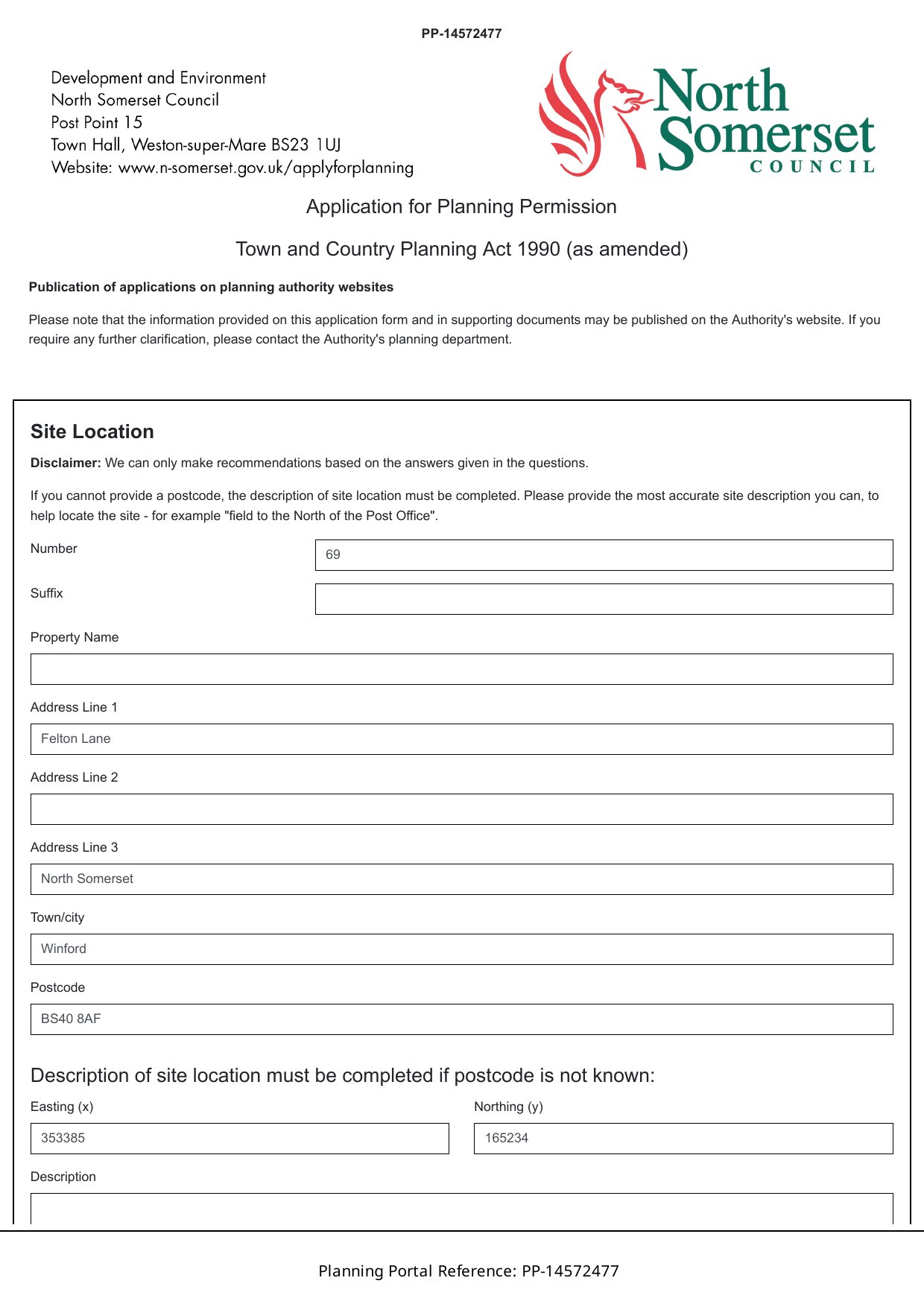 PP-14572477

Development and Environment
North Somerset Council
Post Point 15
Town Hall, Weston-super-Mare BS23 1UJ
Website: www.n-somerset.gov.uk/applyforplanning

North Somerset COUNCIL

Application for Planning Permission

Town and Country Planning Act 1990 (as amended)

Publication of applications on planning authority websites

Please note that the information provided on this application form and in supporting documents may be published on the Authority's website. If you require any further clarification, please contact the Authority's planning department.

Site Location

Disclaimer: We can only make recommendations based on the answers given in the questions.

If you cannot provide a postcode, the description of site location must be completed. Please provide the most accurate site description you can, to help locate the site - for example "field to the North of the Post Office".

Number
69

Suffix

Property Name

Address Line 1
Felton Lane

Address Line 2

Address Line 3
North Somerset

Town/city
Winford

Postcode
BS40 8AF

Description of site location must be completed if postcode is not known:

Easting (x)
353385

Northing (y)
165234

Description

Planning Portal Reference: PP-14572477